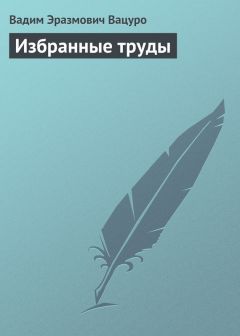 Вадим Эразмович Вацуро

Избранные труды